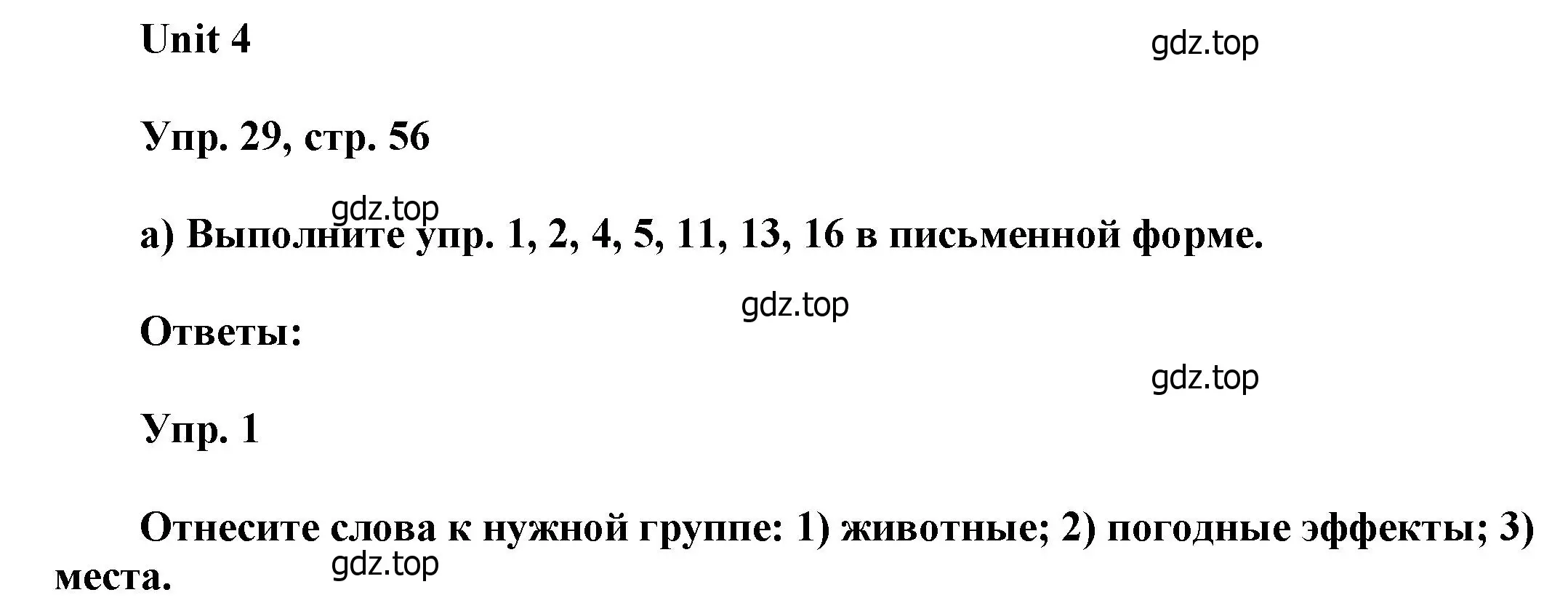 Unit 4

gdz.top

Упр. 29, стр. 56

gdz.top

а) Выполните упр. 1, 2, 4, 5, 11, 13, 16 в письменной форме.

gdz.top

Ответы:

gdz.top

Упр. 1

Отнесите слова к нужной группе: 1) животные; 2) погодные эффекты; 3) места.

gdz.top